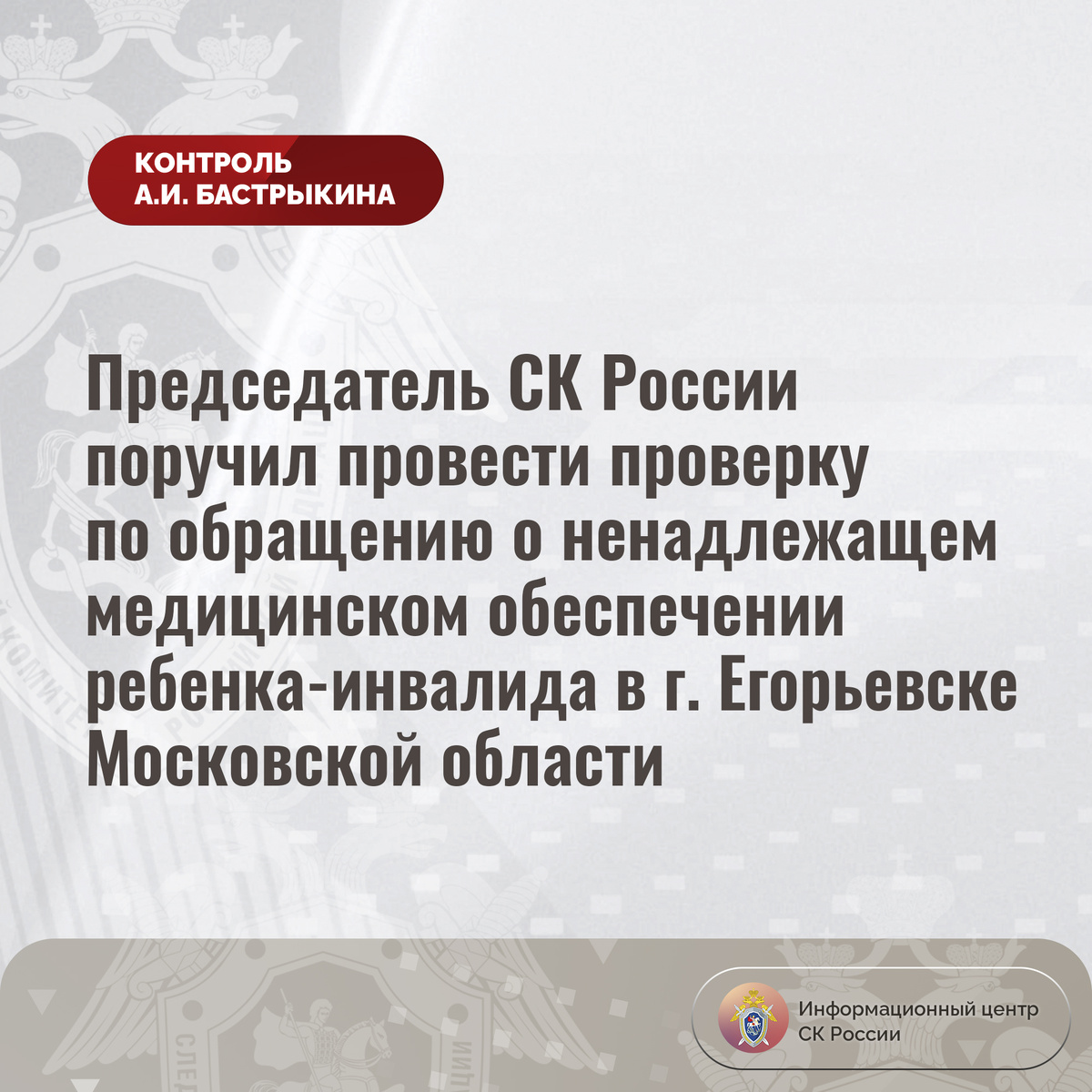 КОНТРОЛЬ
А.И. БАСТРЫКИНА

Председатель СК России поручил провести проверку по обращению о ненадлежащем медицинском обеспечении ребенка-инвалида в г. Егорьевске Московской области

Информационный центр
СК России